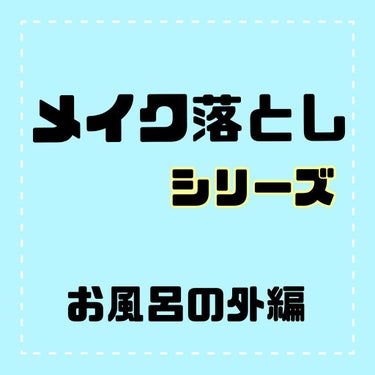 メイク落とし
シリーズ

お風呂の外編